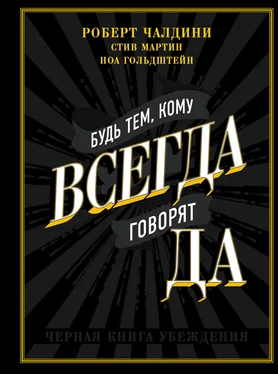 РОБЕРТ ЧАЛДИНИ
СТИВ МАРТИН
НОА ГОЛЬДШТЕЙН

БУДЬ ТЕМ, КОМУ
ВСЕГДА
ГОВОРЯТ
ДА

ЧЕРНАЯ КНИГА УБЕЖДЕНИЯ